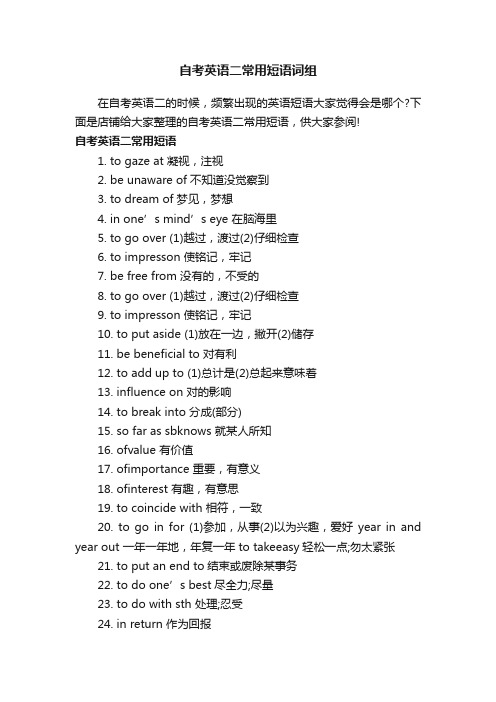 自考英语二常用短语词组

在自考英语二的时候，频繁出现的英语短语大家觉得会是哪个?下面是店铺给大家整理的自考英语二常用短语，供大家参阅!

自考英语二常用短语

1. to gaze at 凝视，注视

2. be unaware of 不知道没觉察到

3. to dream of 梦见，梦想

4. in one’s mind’s eye 在脑海里

5. to go over (1)越过，渡过(2)仔细检查

6. to impresson 使铭记，牢记

7. be free from 没有的，不受的

8. to go over (1)越过，渡过(2)仔细检查

9. to impresson 使铭记，牢记

10. to put aside (1)放在一边，撇开(2)储存

11. be beneficial to 对有利

12. to add up to (1)总计是(2)总起来意味着

13. influence on 对的影响

14. to break into 分成(部分)

15. so far as sbknows 就某人所知

16. ofvalue 有价值

17. ofimportance 重要，有意义

18. ofinterest 有趣，有意思

19. to coincide with 相符，一致

20. to go in for (1)参加，从事(2)以为兴趣，爱好 year in and year out 一年一年地，年复一年 to takeeasy 轻松一点;勿太紧张

21. to put an end to 结束或废除某事务

22. to do one’s best 尽全力;尽量

23. to do with sth 处理;忍受

24. in return 作为回报